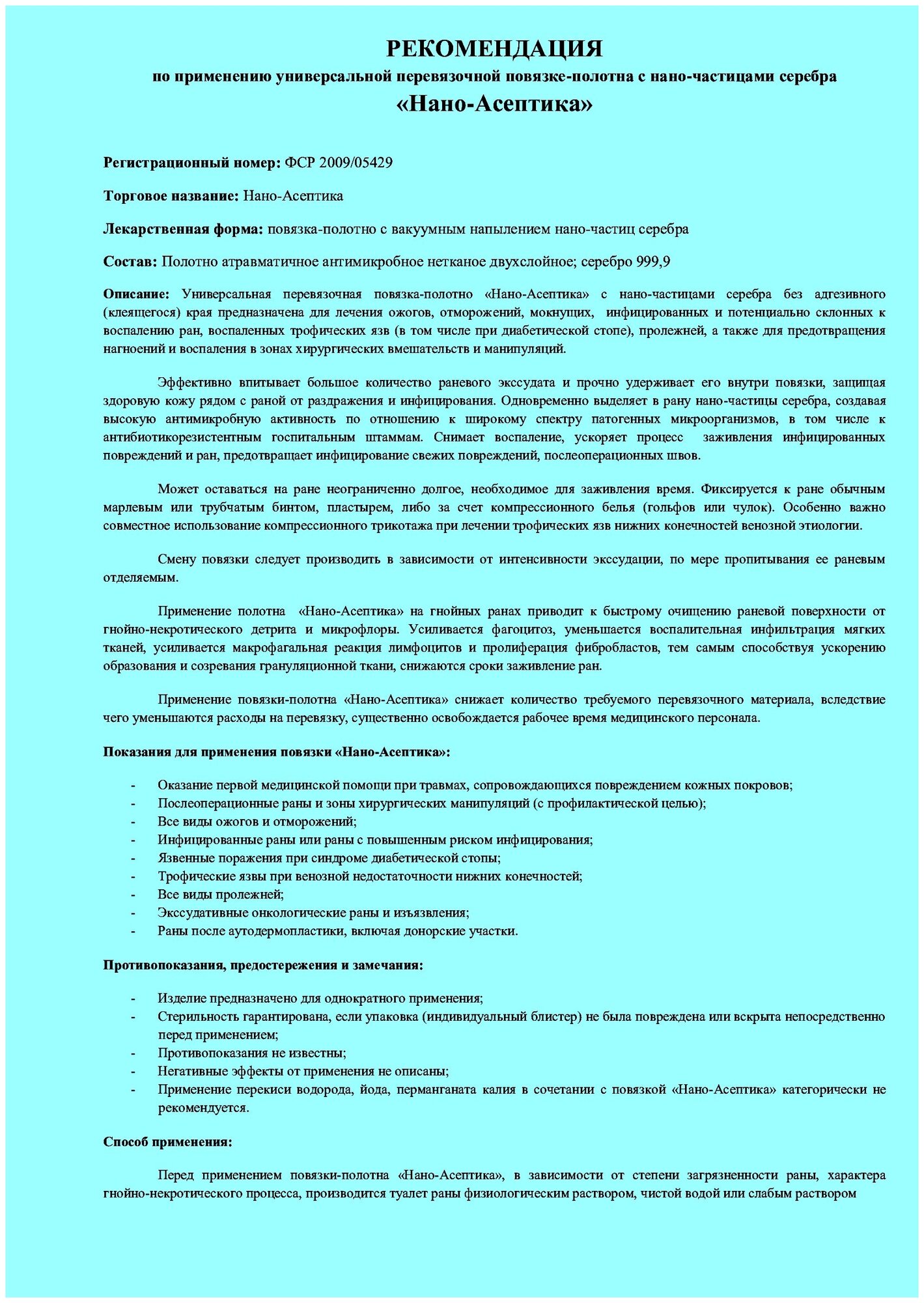 РЕКОМЕНДАЦИЯ
по применению универсальной перевязочной повязке-полотна с нано-частицами серебра
«Нано-Асептика»

Регистрационный номер: ФСР 2009/05429

Торговое название: Нано-Асептика

Лекарственная форма: повязка-полотно с вакуумным напылением нано-частиц серебра

Состав: Полотно атравматичное антимикробное нетканое двухслойное; серебро 999,9

Описание: Универсальная перевязочная повязка-полотно «Нано-Асептика» с нано-частицами серебра без адгезивного (клеящегося) края предназначена для лечения ожогов, отморожений, мокнущих, инфицированных и потенциально склонных к воспалению ран, воспаленных трофических язв (в том числе при диабетической стопе), пролежней, а также для предотвращения нагноений и воспаления в зонах хирургических вмешательств и манипуляций.

Эффективно впитывает большое количество раневого экссудата и прочно удерживает его внутри повязки, защищая здоровую кожу рядом с раной от раздражения и инфицирования. Одновременно выделяет в рану нано-частицы серебра, создавая высокую антимикробную активность по отношению к широкому спектру патогенных микроорганизмов, в том числе к антибиотикорезистентным госпитальным штаммам. Снимает воспаление, ускоряет процесс заживления инфицированных повреждений и ран, предотвращает инфицирование свежих повреждений, послеоперационных швов.

Может оставаться на ране неограниченно долгое, необходимое для заживления время. Фиксируется к ране обычным марлевым или трубчатым бинтом, пластырем, либо за счет компрессионного белья (гольфов или чулок). Особенно важно совместное использование компрессионного трикотажа при лечении трофических язв нижних конечностей венозной этиологии.

Смену повязки следует производить в зависимости от интенсивности экссудации, по мере пропитывания ее раневым отделяемым.

Применение полотна «Нано-Асептика» на гнойных ранах приводит к быстрому очищению раневой поверхности от гнойно-некротического детрита и микрофлоры. Усиливается фагоцитоз, уменьшается воспалительная инфильтрация мягких тканей, усиливается макрофагальная реакция лимфоцитов и пролиферация фибробластов, тем самым способствуя ускорению образования и созревания грануляционной ткани, снижаются сроки заживление ран.

Применение повязки-полотна «Нано-Асептика» снижает количество требуемого перевязочного материала, вследствие чего уменьшаются расходы на перевязку, существенно освобождается рабочее время медицинского персонала.

Показания для применения повязки «Нано-Асептика»:

- Оказание первой медицинской помощи при травмах, сопровождающихся повреждением кожных покровов;
- Послеоперационные раны и зоны хирургических манипуляций (с профилактической целью);
- Все виды ожогов и отморожений;
- Инфицированные раны или раны с повышенным риском инфицирования;
- Язвенные поражения при синдроме диабетической стопы;
- Трофические язвы при венозной недостаточности нижних конечностей;
- Все виды пролежней;
- Экссудативные онкологические раны и изъязвления;
- Раны после аутодермопластики, включая донорские участки.

Противопоказания, предостережения и замечания:

- Изделие предназначено для однократного применения;
- Стерильность гарантирована, если упаковка (индивидуальный блистер) не была повреждена или вскрыта непосредственно перед применением;
- Противопоказания не известны;
- Негативные эффекты от применения не описаны;
- Применение перекиси водорода, йода, перманганата калия в сочетании с повязкой «Нано-Асептика» категорически не рекомендуется.

Способ применения:

Перед применением повязки-полотна «Нано-Асептика», в зависимости от степени загрязненности раны, характера гнойно-некротического процесса, производится туалет раны физиологическим раствором, чистой водой или слабым раствором